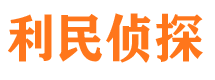 利民侦探